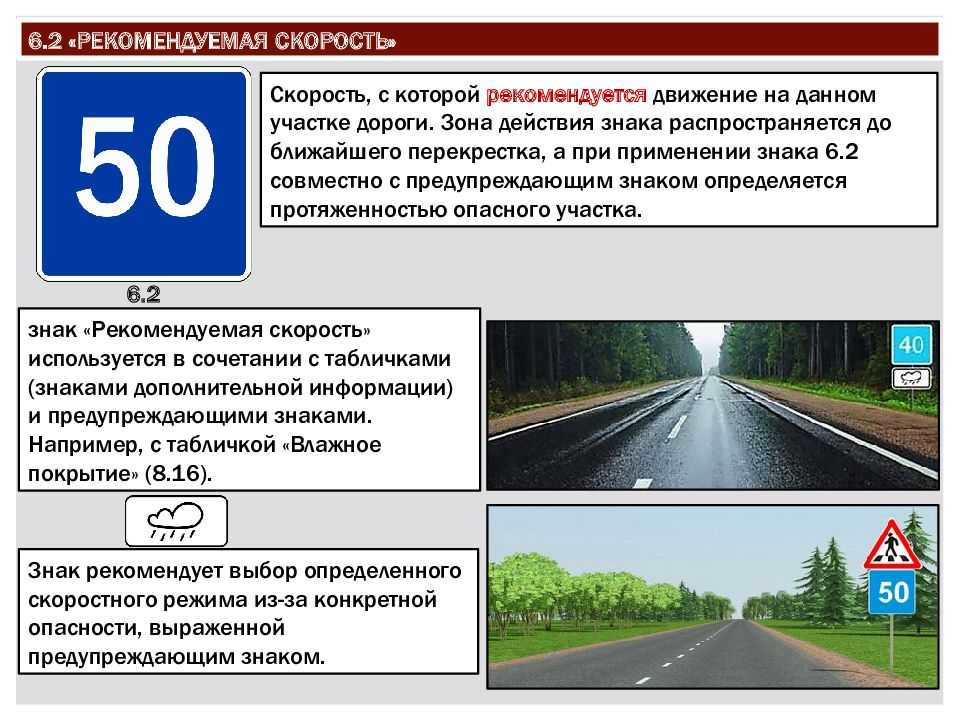 6.2 «РЕКОМЕНДУЕМАЯ СКОРОСТЬ»

50

6.2

Скорость, с которой рекомендуется движение на данном участке дороги. Зона действия знака распространяется до ближайшего перекрестка, а при применении знака 6.2 совместно с предупреждающим знаком определяется протяженностью опасного участка.

знак «Рекомендуемая скорость» используется в сочетании с табличками (знаками дополнительной информации) и предупреждающими знаками. Например, с табличкой «Влажное покрытие» (8.16).

40

Знак рекомендует выбор определенного скоростного режима из-за конкретной опасности, выраженной предупреждающим знаком.

50